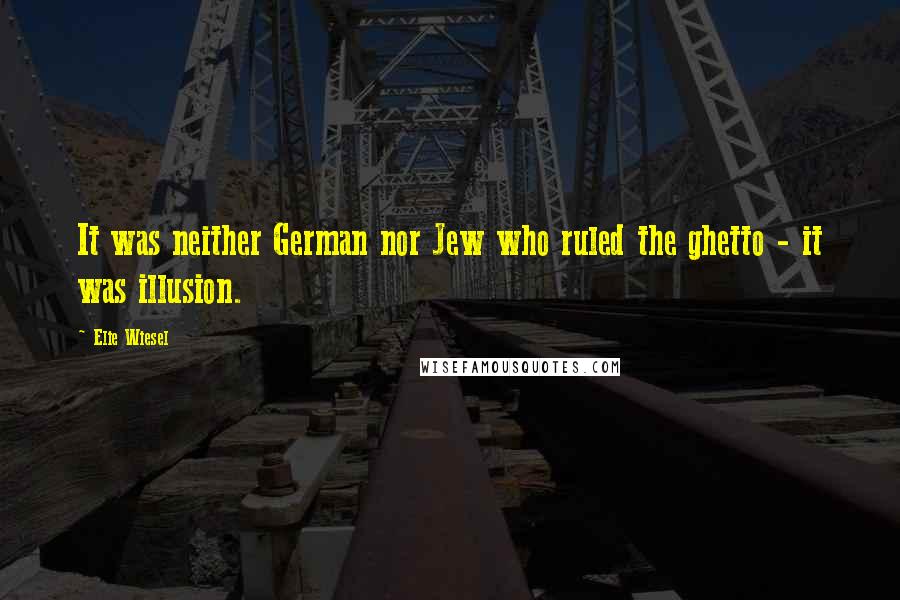 It was neither German nor Jew who ruled the ghetto - it was illusion.

- Elie Wiesel

WISEFAMOUSQUOTES.COM